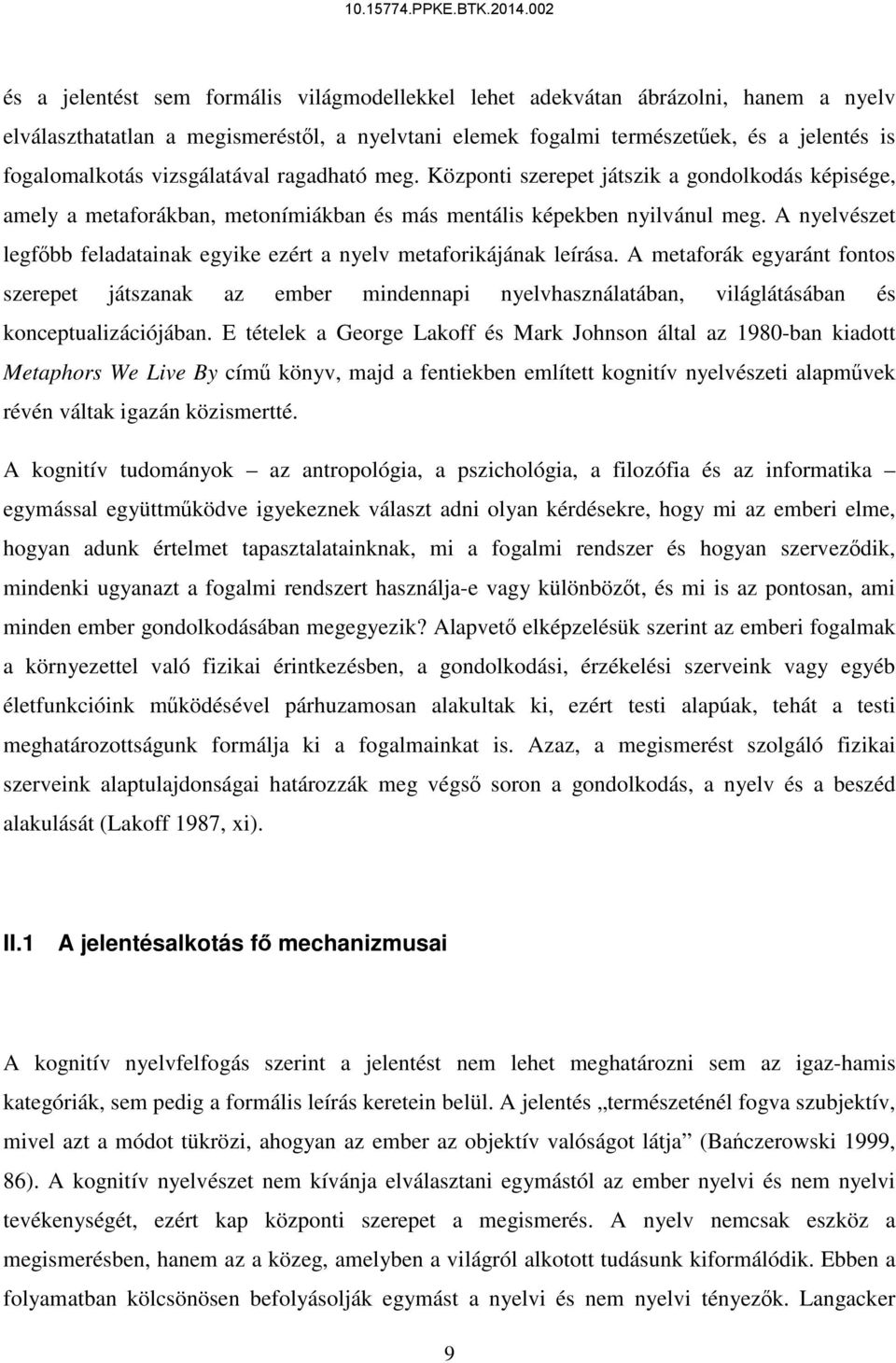 10.15774.PPKE.BTK.2014.002

és a jelentést sem formális világmodellekkel lehet adekvátan ábrázolni, hanem a nyelv elválaszthatatlan a megismeréstől, a nyelvtani elemek fogalmi természetűek, és a jelentés is fogalomalkotás vizsgálatával ragadható meg. Központi szerepet játszik a gondolkodás képisége, amely a metaforákban, metonímiákban és más mentális képekben nyilvánul meg. A nyelvészet legfőbb feladatainak egyike ezért a nyelv metaforikájának leírása. A metaforák egyaránt fontos szerepet játszanak az ember mindennapi nyelvhasználatában, világlátásában és konceptualizációjában. E tételek a George Lakoff és Mark Johnson által az 1980-ban kiadott Metaphors We Live By című könyv, majd a fentiekben említett kognitív nyelvészeti alapművek révén váltak igazán közismertté.

A kognitív tudományok – az antropológia, a pszichológia, a filozófia és az informatika – egymással együttműködve igyekeznek választ adni olyan kérdésekre, hogy mi az emberi elme, hogyan adunk értelmet tapasztalatainknak, mi a fogalmi rendszer és hogyan szerveződik, mindenki ugyanazt a fogalmi rendszert használja-e vagy különbözőt, és mi is az pontosan, ami minden ember gondolkodásában megegyezik? Alapvető elképzelésük szerint az emberi fogalmak a környezettel való fizikai érintkezésben, a gondolkodási, érzékelési szerveink vagy egyéb életfunkcióink működésével párhuzamosan alakultak ki, ezért testi alapúak, tehát a testi meghatározottságunk formálja ki a fogalmainkat is. Azaz, a megismerést szolgáló fizikai szerveink alaptulajdonságai határozzák meg végső soron a gondolkodás, a nyelv és a beszéd alakulását (Lakoff 1987, xi).

II.1 A jelentésalkotás fő mechanizmusai

A kognitív nyelvfelfogás szerint a jelentést nem lehet meghatározni sem az igaz-hamis kategóriák, sem pedig a formális leírás keretein belül. A jelentés „természeténél fogva szubjektív, mivel azt a módot tükrözi, ahogyan az ember az objektív valóságot látja” (Bańczerowski 1999, 86). A kognitív nyelvészet nem kívánja elválasztani egymástól az ember nyelvi és nem nyelvi tevékenységét, ezért kap központi szerepet a megismerés. A nyelv nemcsak eszköz a megismerésben, hanem az a közeg, amelyben a világról alkotott tudásunk kiformálódik. Ebben a folyamatban kölcsönösen befolyásolják egymást a nyelvi és nem nyelvi tényezők. Langacker

9